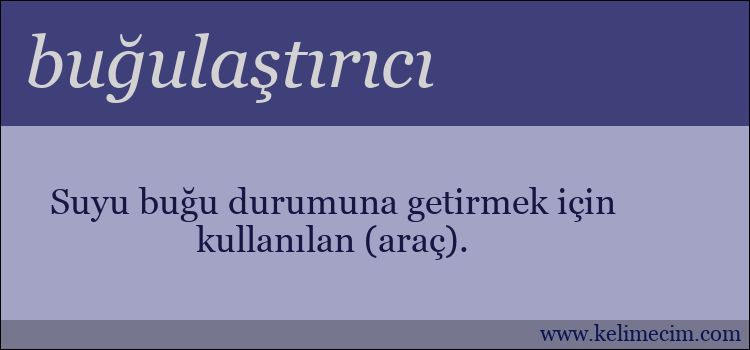 buğulaştırıcı

Suyu buğu durumuna getirmek için kullanılan (araç).

www.kelimecim.com